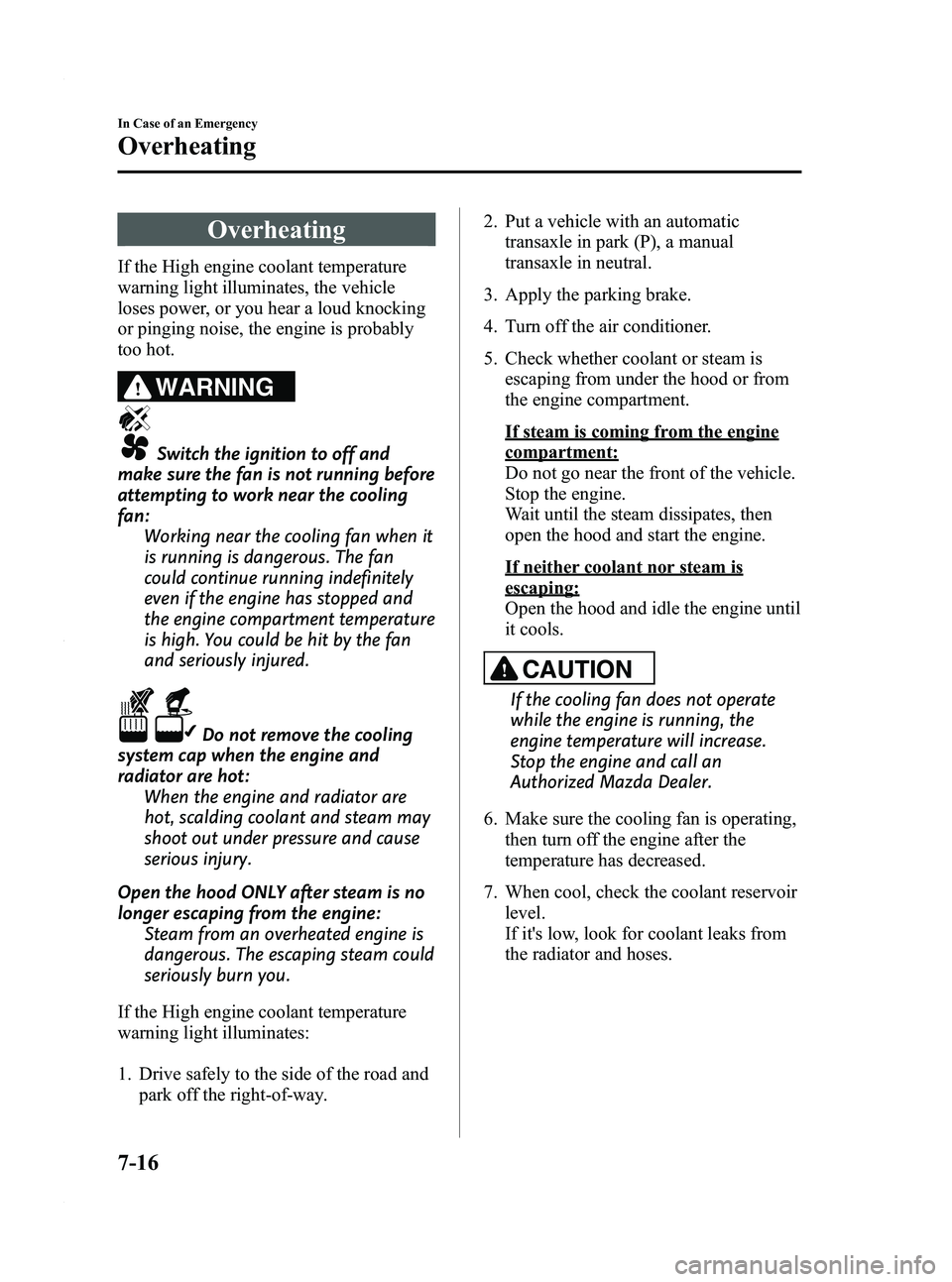 In Case of an Emergency

Overheating

Overheating

If the High engine coolant temperature warning light illuminates, the vehicle loses power, or you hear a loud knocking or pinging noise, the engine is probably too hot.

WARNING

Switch the ignition to off and make sure the fan is not running before attempting to work near the cooling fan:
Working near the cooling fan when it is running is dangerous. The fan could continue running indefinitely even if the engine has stopped and the engine compartment temperature is high. You could be hit by the fan and seriously injured.

Do not remove the cooling system cap when the engine and radiator are hot:
When the engine and radiator are hot, scalding coolant and steam may shoot out under pressure and cause serious injury.

Open the hood ONLY after steam is no longer escaping from the engine:
Steam from an overheated engine is dangerous. The escaping steam could seriously burn you.

If the High engine coolant temperature warning light illuminates:

1. Drive safely to the side of the road and park off the right-of-way.

2. Put a vehicle with an automatic transaxle in park (P), a manual transaxle in neutral.

3. Apply the parking brake.

4. Turn off the air conditioner.

5. Check whether coolant or steam is escaping from under the hood or from the engine compartment.

If steam is coming from the engine compartment:
Do not go near the front of the vehicle. Stop the engine.
Wait until the steam dissipates, then open the hood and start the engine.

If neither coolant nor steam is escaping:
Open the hood and idle the engine until it cools.

CAUTION

If the cooling fan does not operate while the engine is running, the engine temperature will increase. Stop the engine and call an Authorized Mazda Dealer.

6. Make sure the cooling fan is operating, then turn off the engine after the temperature has decreased.

7. When cool, check the coolant reservoir level.
If it's low, look for coolant leaks from the radiator and hoses.

7-16

carmanualsonline.info